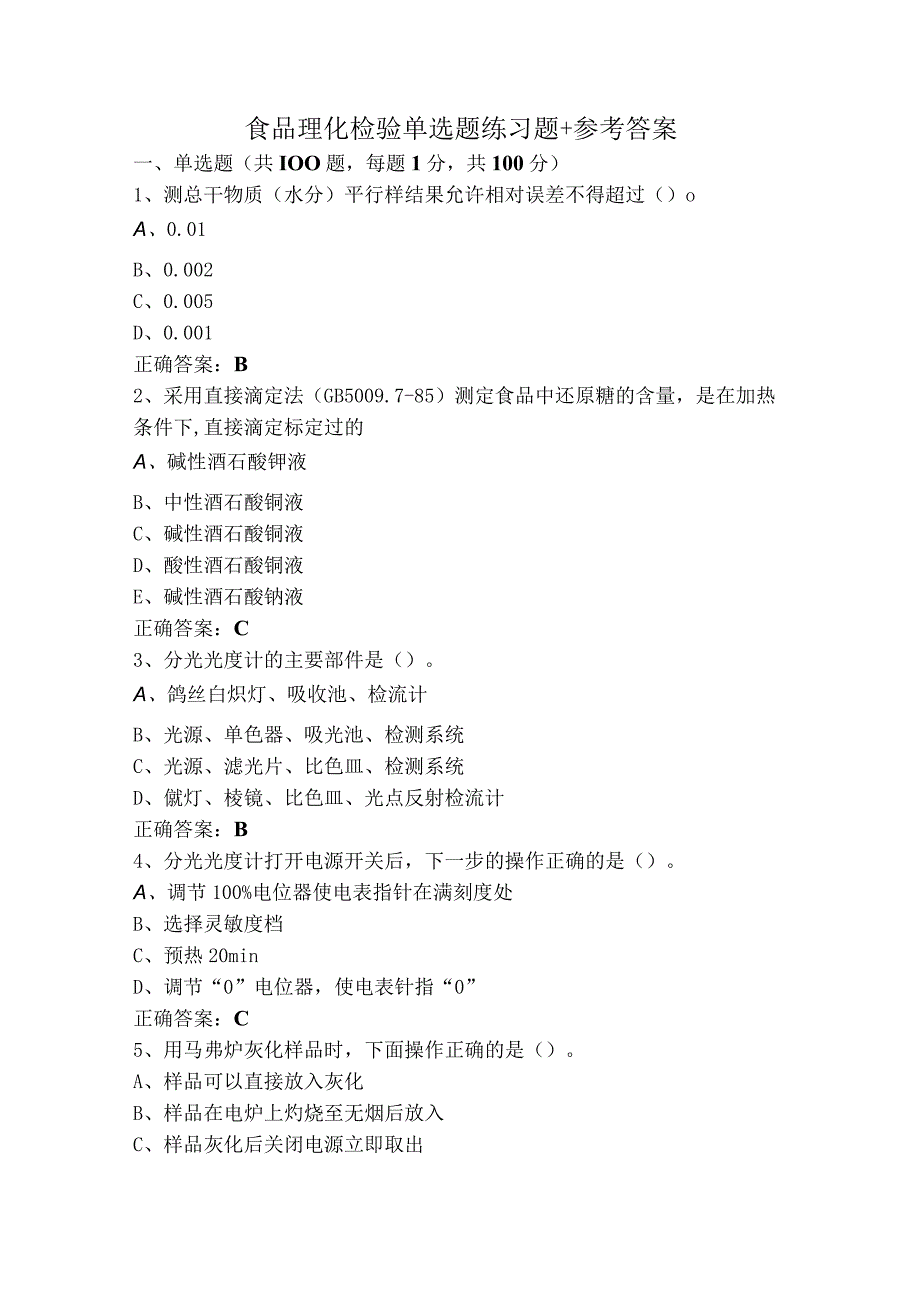 食品理化检验单选题练习题+参考答案

一、单选题（共IOO题，每题1分，共100分）

1、测总干物质（水分）平行样结果允许相对误差不得超过（）o

A、0.01

B、0.002

C、0.005

D、0.001

正确答案：B

2、采用直接滴定法（GB5009.7-85）测定食品中还原糖的含量，是在加热条件下,直接滴定标定过的

A、碱性酒石酸钾液

B、中性酒石酸铜液

C、碱性酒石酸铜液

D、酸性酒石酸铜液

E、碱性酒石酸钠液

正确答案：C

3、分光光度计的主要部件是（）。

A、鸽丝白炽灯、吸收池、检流计

B、光源、单色器、吸光池、检测系统

C、光源、滤光片、比色皿、检测系统

D、僦灯、棱镜、比色皿、光点反射检流计

正确答案：B

4、分光光度计打开电源开关后，下一步的操作正确的是（）。

A、调节100%电位器使电表指针在满刻度处

B、选择灵敏度档

C、预热20min

D、调节“0”电位器，使电表针指“0”

正确答案：C

5、用马弗炉灰化样品时，下面操作正确的是（）。

A、样品可以直接放入灰化

B、样品在电炉上灼烧至无烟后放入

C、样品灰化后关闭电源立即取出